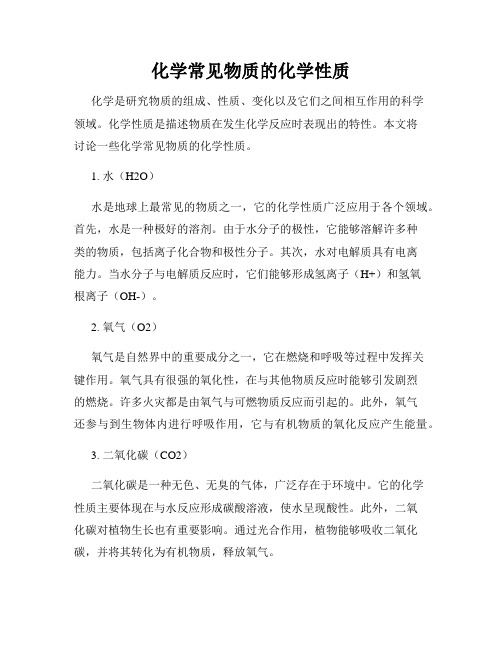 化学常见物质的化学性质

化学是研究物质的组成、性质、变化以及它们之间相互作用的科学领域。化学性质是描述物质在发生化学反应时表现出的特性。本文将讨论一些化学常见物质的化学性质。

1. 水（H2O）

水是地球上最常见的物质之一，它的化学性质广泛应用于各个领域。首先，水是一种极好的溶剂。由于水分子的极性，它能够溶解许多种类的物质，包括离子化合物和极性分子。其次，水对电解质具有电离能力。当水分子与电解质反应时，它们能够形成氢离子（H+）和氢氧根离子（OH-）。

2. 氧气（O2）

氧气是自然界中的重要成分之一，它在燃烧和呼吸等过程中发挥关键作用。氧气具有很强的氧化性，在与其他物质反应时能够引发剧烈的燃烧。许多火灾都是由氧气与可燃物质反应而引起的。此外，氧气还参与到生物体内进行呼吸作用，它与有机物质的氧化反应产生能量。

3. 二氧化碳（CO2）

二氧化碳是一种无色、无臭的气体，广泛存在于环境中。它的化学性质主要体现在与水反应形成碳酸溶液，使水呈现酸性。此外，二氧化碳对植物生长也有重要影响。通过光合作用，植物能够吸收二氧化碳，并将其转化为有机物质，释放氧气。